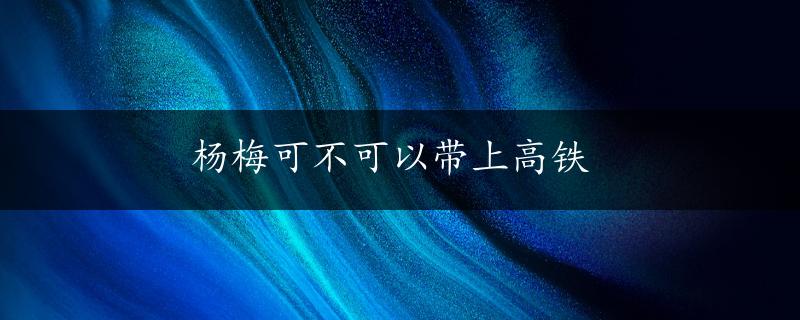 杨梅可不可以带上高铁